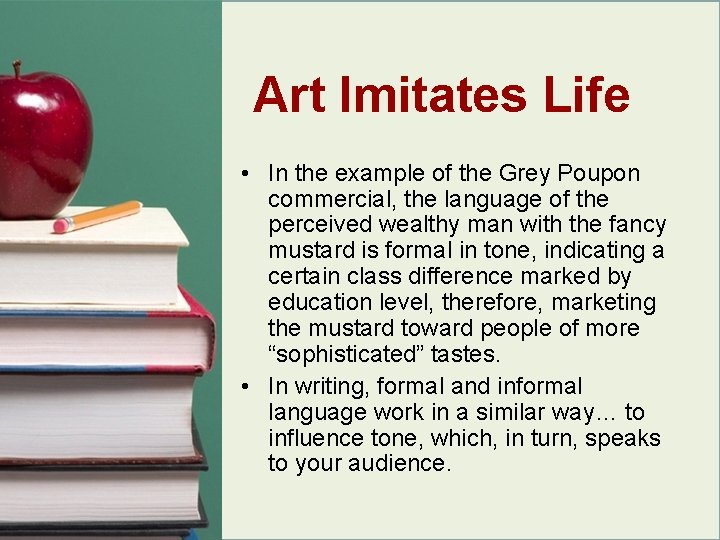 Art Imitates Life

• In the example of the Grey Poupon commercial, the language of the perceived wealthy man with the fancy mustard is formal in tone, indicating a certain class difference marked by education level, therefore, marketing the mustard toward people of more “sophisticated” tastes.

• In writing, formal and informal language work in a similar way… to influence tone, which, in turn, speaks to your audience.